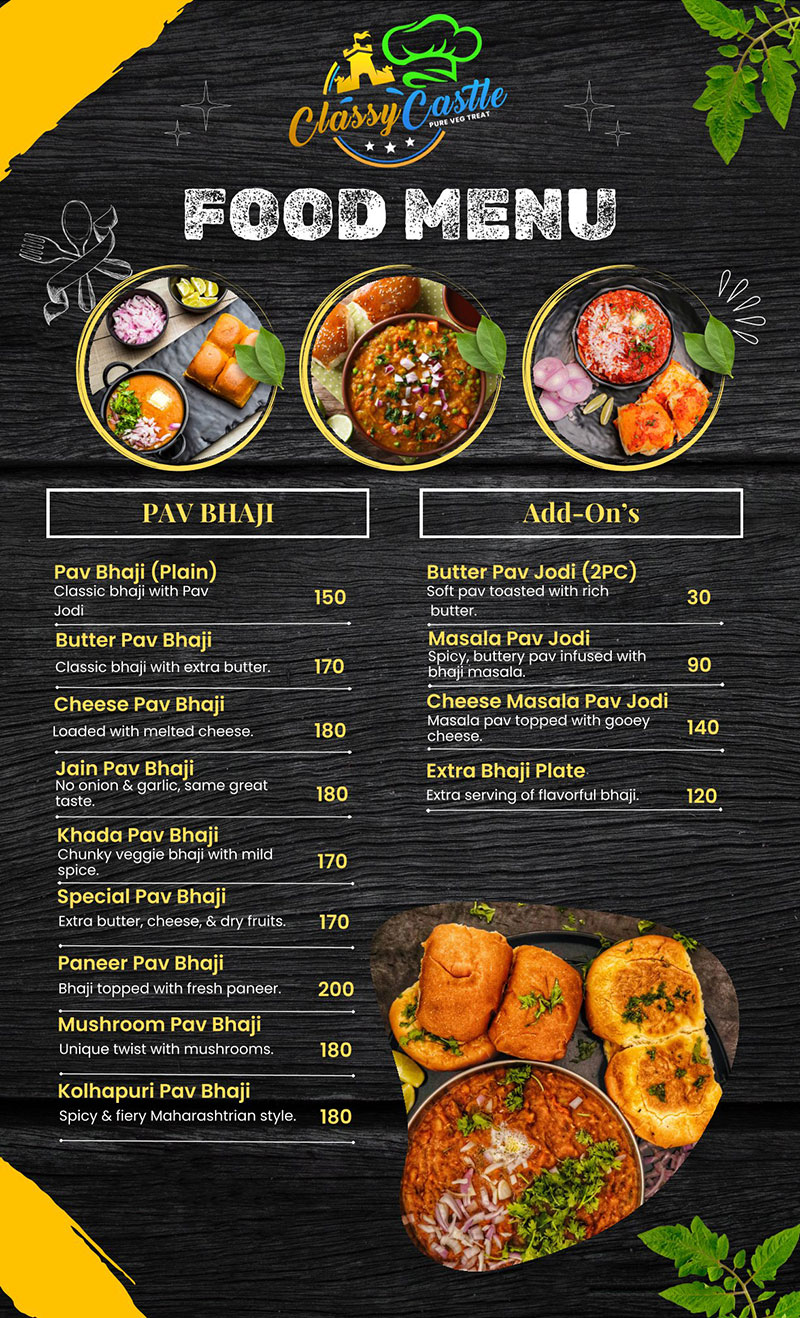 Classy Castle
PURE VEG TREAT

FOOD MENU

PAV BHAJI

Pav Bhaji (Plain)
Classic bhaji with Pav Jodi
150

Butter Pav Bhaji
Classic bhaji with extra butter.
170

Cheese Pav Bhaji
Loaded with melted cheese.
180

Jain Pav Bhaji
No onion & garlic, same great taste.
180

Khada Pav Bhaji
Chunky veggie bhaji with mild spice.
170

Special Pav Bhaji
Extra butter, cheese, & dry fruits.
170

Paneer Pav Bhaji
Bhaji topped with fresh paneer.
200

Mushroom Pav Bhaji
Unique twist with mushrooms.
180

Kolhapuri Pav Bhaji
Spicy & fiery Maharashtrian style.
180

Add-On's

Butter Pav Jodi (2PC)
Soft pav toasted with rich butter.
30

Masala Pav Jodi
Spicy, buttery pav infused with bhaji masala.
90

Cheese Masala Pav Jodi
Masala pav topped with gooey cheese.
140

Extra Bhaji Plate
Extra serving of flavorful bhaji.
120